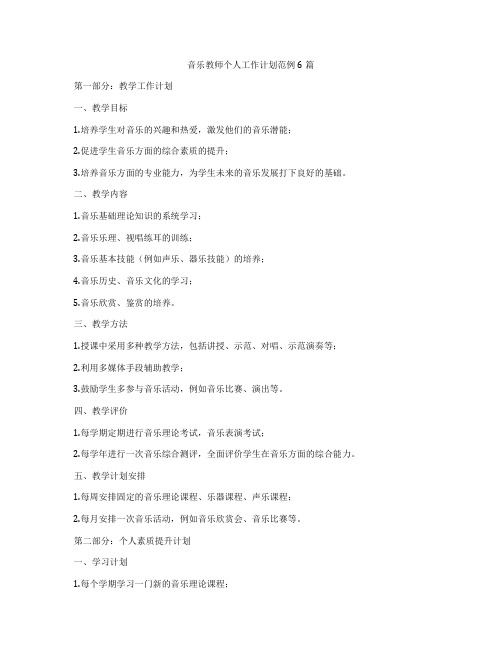 音乐教师个人工作计划范例 6 篇

第一部分：教学工作计划

一、教学目标

1.培养学生对音乐的兴趣和热爱，激发他们的音乐潜能；

2.促进学生音乐方面的综合素质的提升；

3.培养音乐方面的专业能力，为学生未来的音乐发展打下良好的基础。

二、教学内容

1.音乐基础理论知识的系统学习；

2.音乐乐理、视唱练耳的训练；

3.音乐基本技能（例如声乐、器乐技能）的培养；

4.音乐历史、音乐文化的学习；

5.音乐欣赏、鉴赏的培养。

三、教学方法

1.授课中采用多种教学方法，包括讲授、示范、对唱、示范演奏等；

2.利用多媒体手段辅助教学；

3.鼓励学生多参与音乐活动，例如音乐比赛、演出等。

四、教学评价

1.每学期定期进行音乐理论考试，音乐表演考试；

2.每学年进行一次音乐综合测评，全面评价学生在音乐方面的综合能力。

五、教学计划安排

1.每周安排固定的音乐理论课程、乐器课程、声乐课程；

2.每月安排一次音乐活动，例如音乐欣赏会、音乐比赛等。

第二部分：个人素质提升计划

一、学习计划

1.每个学期学习一门新的音乐理论课程；